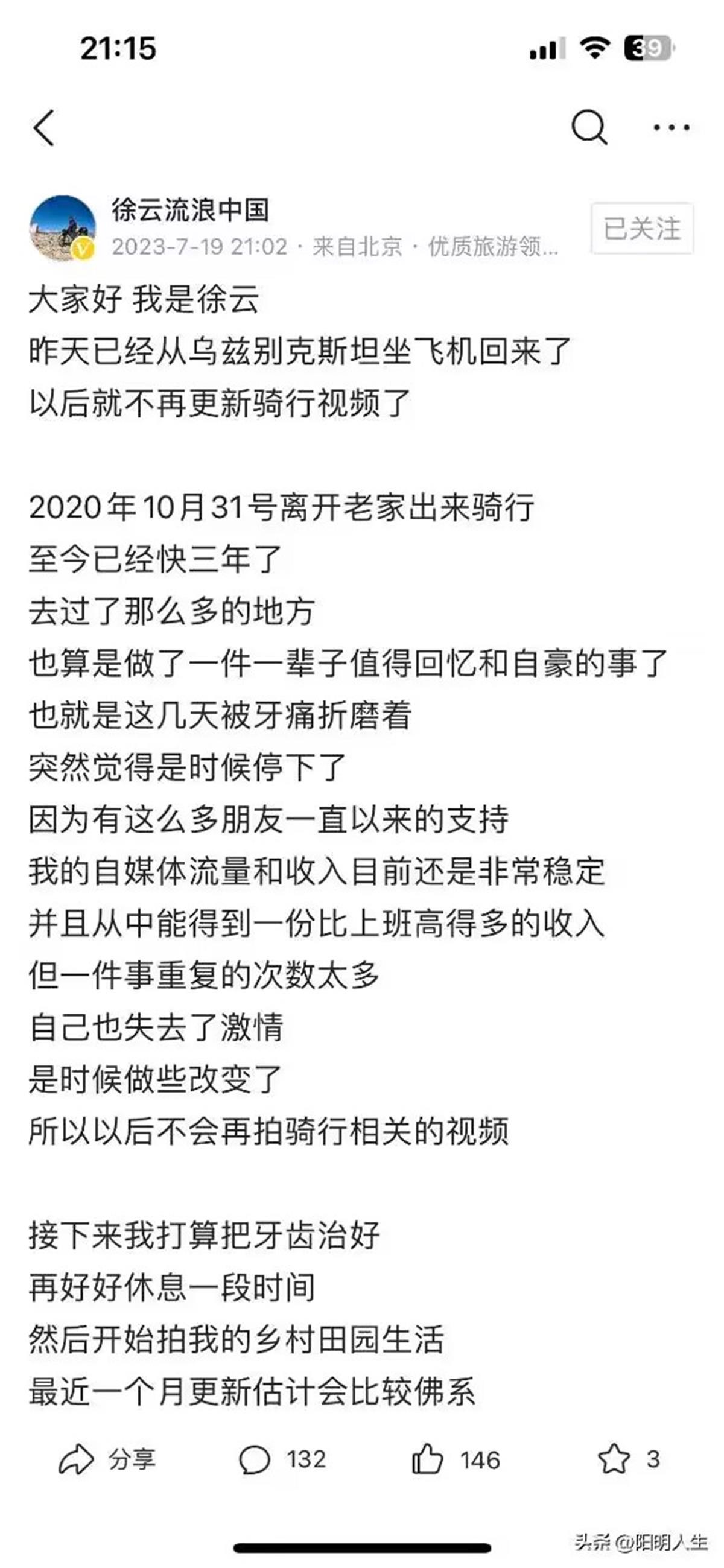 21:15

39

徐云流浪中国
2023-7-19 21:02 · 来自北京 · 优质旅游领...

已关注

大家好 我是徐云
昨天已经从乌兹别克斯坦坐飞机回来了
以后就不再更新骑行视频了

2020年10月31号离开老家出来骑行
至今已经快三年了
去过了那么多的地方
也算是做了一件一辈子值得回忆和自豪的事了
也就是这几天被牙痛折磨着
突然觉得是时候停下了
因为有这么多朋友一直以来的支持
我的自媒体流量和收入目前还是非常稳定
并且从中能得到一份比上班高得多的收入
但一件事重复的次数太多
自己也失去了激情
是时候做些改变了
所以以后不会再拍骑行相关的视频

接下来我打算把牙齿治好
再好好休息一段时间
然后开始拍我的乡村田园生活
最近一个月更新估计会比较佛系

分享 132 146 3

头条 @阳明人生